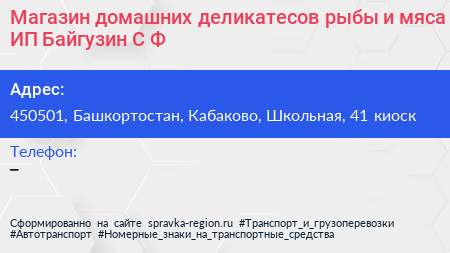 Магазин домашних деликатесов рыбы и мяса ИП Байгузин С Ф

Адрес:
450501, Башкортостан, Кабаково, Школьная, 41 киоск

Телефон:
–

Сформированно на сайте spravka-region.ru #Транспорт_и_грузоперевозки #Автотранспорт #Номерные_знаки_на_транспортные_средства